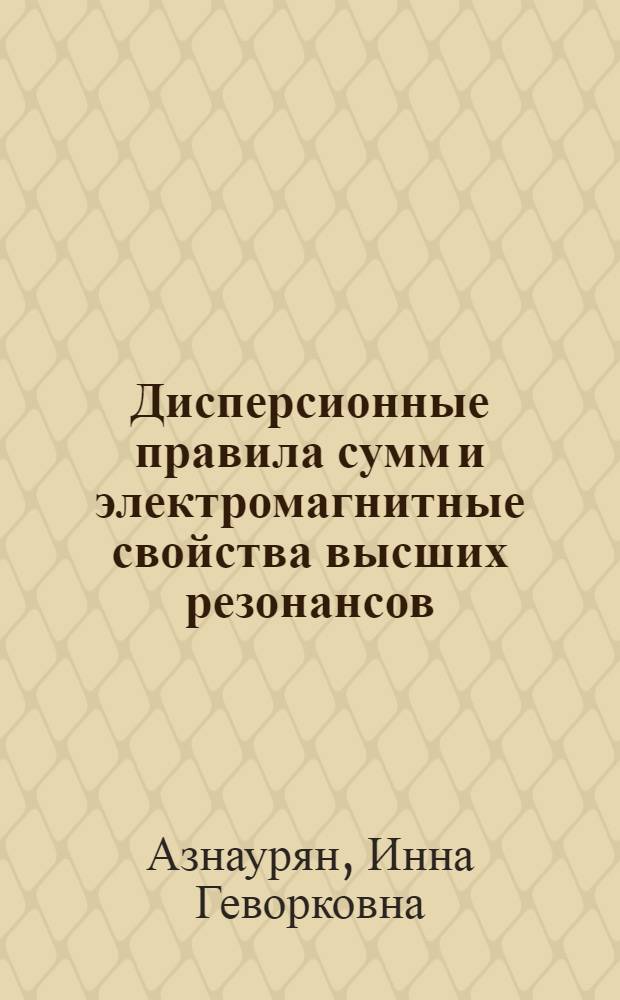 Дисперсионные правила сумм и электромагнитные свойства высших резонансов

Азнаурян, Инна Геворковна